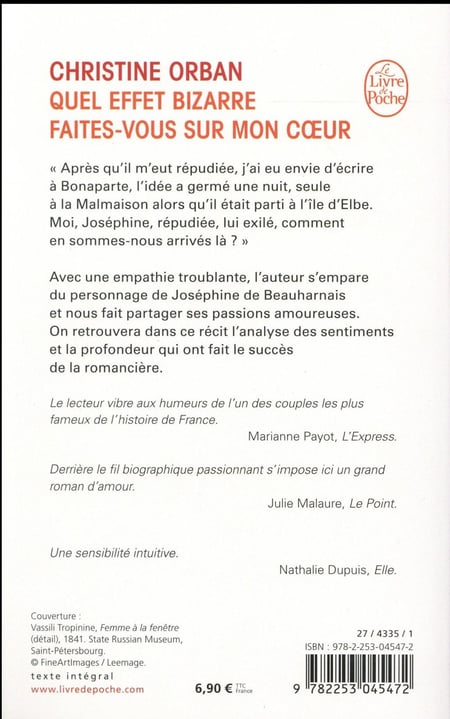 CHRISTINE ORBAN
QUEL EFFET BIZARRE FAITES-VOUS SUR MON CŒUR

Le Livre de Poche

« Après qu'il m'eut répudiée, j'ai eu envie d'écrire à Bonaparte, l'idée a germé une nuit, seule à la Malmaison alors qu'il était parti à l'île d'Elbe. Moi, Joséphine, répudiée, lui exilé, comment en sommes-nous arrivés là ? »

Avec une empathie troublante, l'auteur s'empare du personnage de Joséphine de Beauharnais et nous fait partager ses passions amoureuses. On retrouvera dans ce récit l'analyse des sentiments et la profondeur qui ont fait le succès de la romancière.

Le lecteur vibre aux humeurs de l'un des couples les plus fameux de l'histoire de France.

Marianne Payot, L'Express.

Derrière le fil biographique passionnant s'impose ici un grand roman d'amour.

Julie Malaure, Le Point.

Une sensibilité intuitive.

Nathalie Dupuis, Elle.

Couverture : Vassili Tropinine, Femme à la fenêtre (détail), 1841. State Russian Museum, Saint-Pétersbourg.
© FineArtImages / Leemage.

texte intégral
www.livredepoche.com

6,90 € TTC France

27 / 4335 / 1
ISBN : 978-2-253-04547-2

9 782253 045472